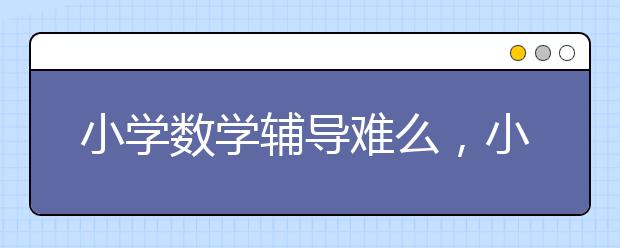 小学数学辅导难么，小